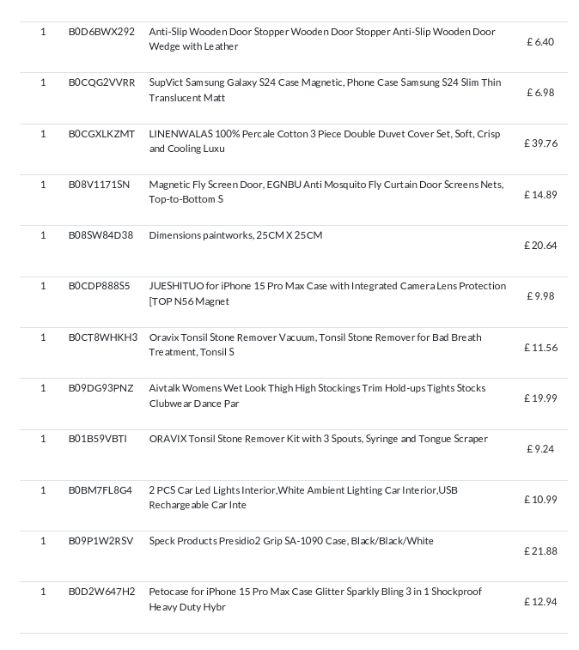 | | | | |
|---|---|---|---|
| 1 | B0D6BWX292 | Anti-Slip Wooden Door Stopper Wooden Door Stopper Anti-Slip Wooden Door Wedge with Leather | £ 6.40 |
| 1 | B0CQG2VVRR | SupVict Samsung Galaxy S24 Case Magnetic, Phone Case Samsung S24 Slim Thin Translucent Matt | £ 6.98 |
| 1 | B0CGXLKZMT | LINENWALAS 100% Percale Cotton 3 Piece Double Duvet Cover Set, Soft, Crisp and Cooling Luxu | £ 39.76 |
| 1 | B08V1171SN | Magnetic Fly Screen Door, EGNBU Anti Mosquito Fly Curtain Door Screens Nets, Top-to-Bottom S | £ 14.89 |
| 1 | B08SW84D38 | Dimensions paintworks, 25CM X 25CM | £ 20.64 |
| 1 | B0CDP888S5 | JUESHITUO for iPhone 15 Pro Max Case with Integrated Camera Lens Protection [TOP N56 Magnet | £ 9.98 |
| 1 | B0CT8WHKH3 | Oravix Tonsil Stone Remover Vacuum, Tonsil Stone Remover for Bad Breath Treatment, Tonsil S | £ 11.56 |
| 1 | B09DG93PNZ | Aivtalk Womens Wet Look Thigh High Stockings Trim Hold-ups Tights Stocks Clubwear Dance Par | £ 19.99 |
| 1 | B01B59VBTI | ORAVIX Tonsil Stone Remover Kit with 3 Spouts, Syringe and Tongue Scraper | £ 9.24 |
| 1 | B0BM7FL8G4 | 2 PCS Car Led Lights Interior,White Ambient Lighting Car Interior,USB Rechargeable Car Inte | £ 10.99 |
| 1 | B09P1W2RSV | Speck Products Presidio2 Grip SA-1090 Case, Black/Black/White | £ 21.88 |
| 1 | B0D2W647H2 | Petocase for iPhone 15 Pro Max Case Glitter Sparkly Bling 3 in 1 Shockproof Heavy Duty Hybr | £ 12.94 |